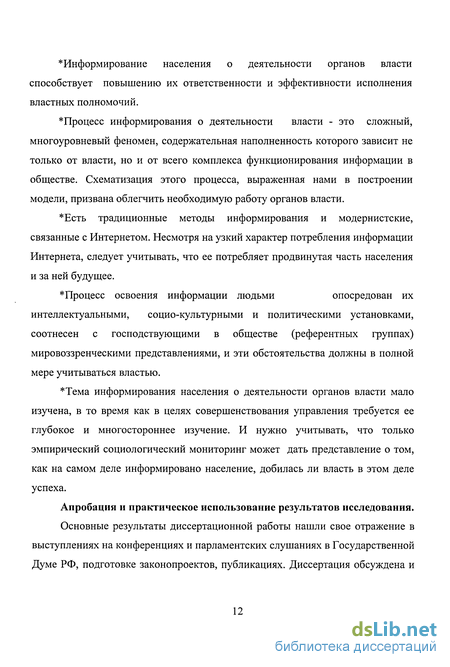 *Информирование населения о деятельности органов власти способствует повышению их ответственности и эффективности исполнения властных полномочий.

*Процесс информирования о деятельности власти - это сложный, многоуровневый феномен, содержательная наполненность которого зависит не только от власти, но и от всего комплекса функционирования информации в обществе. Схематизация этого процесса, выраженная нами в построении модели, призвана облегчить необходимую работу органов власти.

*Есть традиционные методы информирования и модернистские, связанные с Интернетом. Несмотря на узкий характер потребления информации Интернета, следует учитывать, что ее потребляет продвинутая часть населения и за ней будущее.

*Процесс освоения информации людьми опосредован их интеллектуальными, социо-культурными и политическими установками, соотнесен с господствующими в обществе (референтных группах) мировоззренческими представлениями, и эти обстоятельства должны в полной мере учитываться властью.

*Тема информирования населения о деятельности органов власти мало изучена, в то время как в целях совершенствования управления требуется ее глубокое и многостороннее изучение. И нужно учитывать, что только эмпирический социологический мониторинг может дать представление о том, как на самом деле информировано население, добилась ли власть в этом деле успеха.

Апробация и практическое использование результатов исследования.

Основные результаты диссертационной работы нашли свое отражение в выступлениях на конференциях и парламентских слушаниях в Государственной Думе РФ, подготовке законопроектов, публикациях. Диссертация обсуждена и

12

dsLib.net
библиотека диссертаций